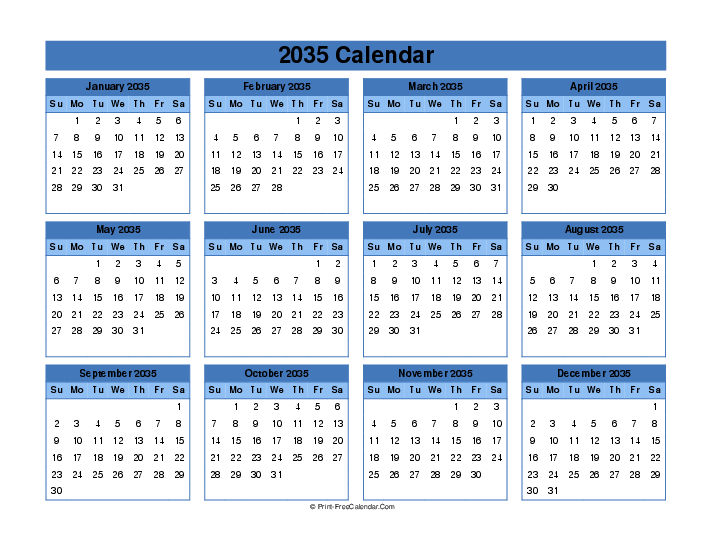 2035 Calendar

January 2035

| Su | Mo | Tu | We | Th | Fr | Sa |
|---|---|---|---|---|---|---|
| | 1 | 2 | 3 | 4 | 5 | 6 |
| 7 | 8 | 9 | 10 | 11 | 12 | 13 |
| 14 | 15 | 16 | 17 | 18 | 19 | 20 |
| 21 | 22 | 23 | 24 | 25 | 26 | 27 |
| 28 | 29 | 30 | 31 | | | |

February 2035

| Su | Mo | Tu | We | Th | Fr | Sa |
|---|---|---|---|---|---|---|
| | | | | 1 | 2 | 3 |
| 4 | 5 | 6 | 7 | 8 | 9 | 10 |
| 11 | 12 | 13 | 14 | 15 | 16 | 17 |
| 18 | 19 | 20 | 21 | 22 | 23 | 24 |
| 25 | 26 | 27 | 28 | | | |

March 2035

| Su | Mo | Tu | We | Th | Fr | Sa |
|---|---|---|---|---|---|---|
| | | | | 1 | 2 | 3 |
| 4 | 5 | 6 | 7 | 8 | 9 | 10 |
| 11 | 12 | 13 | 14 | 15 | 16 | 17 |
| 18 | 19 | 20 | 21 | 22 | 23 | 24 |
| 25 | 26 | 27 | 28 | 29 | 30 | 31 |

April 2035

| Su | Mo | Tu | We | Th | Fr | Sa |
|---|---|---|---|---|---|---|
| 1 | 2 | 3 | 4 | 5 | 6 | 7 |
| 8 | 9 | 10 | 11 | 12 | 13 | 14 |
| 15 | 16 | 17 | 18 | 19 | 20 | 21 |
| 22 | 23 | 24 | 25 | 26 | 27 | 28 |
| 29 | 30 | | | | | |

May 2035

| Su | Mo | Tu | We | Th | Fr | Sa |
|---|---|---|---|---|---|---|
| | | 1 | 2 | 3 | 4 | 5 |
| 6 | 7 | 8 | 9 | 10 | 11 | 12 |
| 13 | 14 | 15 | 16 | 17 | 18 | 19 |
| 20 | 21 | 22 | 23 | 24 | 25 | 26 |
| 27 | 28 | 29 | 30 | 31 | | |

June 2035

| Su | Mo | Tu | We | Th | Fr | Sa |
|---|---|---|---|---|---|---|
| | | | | | 1 | 2 |
| 3 | 4 | 5 | 6 | 7 | 8 | 9 |
| 10 | 11 | 12 | 13 | 14 | 15 | 16 |
| 17 | 18 | 19 | 20 | 21 | 22 | 23 |
| 24 | 25 | 26 | 27 | 28 | 29 | 30 |

July 2035

| Su | Mo | Tu | We | Th | Fr | Sa |
|---|---|---|---|---|---|---|
| 1 | 2 | 3 | 4 | 5 | 6 | 7 |
| 8 | 9 | 10 | 11 | 12 | 13 | 14 |
| 15 | 16 | 17 | 18 | 19 | 20 | 21 |
| 22 | 23 | 24 | 25 | 26 | 27 | 28 |
| 29 | 30 | 31 | | | | |

August 2035

| Su | Mo | Tu | We | Th | Fr | Sa |
|---|---|---|---|---|---|---|
| | | | 1 | 2 | 3 | 4 |
| 5 | 6 | 7 | 8 | 9 | 10 | 11 |
| 12 | 13 | 14 | 15 | 16 | 17 | 18 |
| 19 | 20 | 21 | 22 | 23 | 24 | 25 |
| 26 | 27 | 28 | 29 | 30 | 31 | |

September 2035

| Su | Mo | Tu | We | Th | Fr | Sa |
|---|---|---|---|---|---|---|
| | | | | | | 1 |
| 2 | 3 | 4 | 5 | 6 | 7 | 8 |
| 9 | 10 | 11 | 12 | 13 | 14 | 15 |
| 16 | 17 | 18 | 19 | 20 | 21 | 22 |
| 23 | 24 | 25 | 26 | 27 | 28 | 29 |
| 30 | | | | | | |

October 2035

| Su | Mo | Tu | We | Th | Fr | Sa |
|---|---|---|---|---|---|---|
| | 1 | 2 | 3 | 4 | 5 | 6 |
| 7 | 8 | 9 | 10 | 11 | 12 | 13 |
| 14 | 15 | 16 | 17 | 18 | 19 | 20 |
| 21 | 22 | 23 | 24 | 25 | 26 | 27 |
| 28 | 29 | 30 | 31 | | | |

November 2035

| Su | Mo | Tu | We | Th | Fr | Sa |
|---|---|---|---|---|---|---|
| | | | | 1 | 2 | 3 |
| 4 | 5 | 6 | 7 | 8 | 9 | 10 |
| 11 | 12 | 13 | 14 | 15 | 16 | 17 |
| 18 | 19 | 20 | 21 | 22 | 23 | 24 |
| 25 | 26 | 27 | 28 | 29 | 30 | |

December 2035

| Su | Mo | Tu | We | Th | Fr | Sa |
|---|---|---|---|---|---|---|
| | | | | | | 1 |
| 2 | 3 | 4 | 5 | 6 | 7 | 8 |
| 9 | 10 | 11 | 12 | 13 | 14 | 15 |
| 16 | 17 | 18 | 19 | 20 | 21 | 22 |
| 23 | 24 | 25 | 26 | 27 | 28 | 29 |
| 30 | 31 | | | | | |

© Print-FreeCalendar.Com